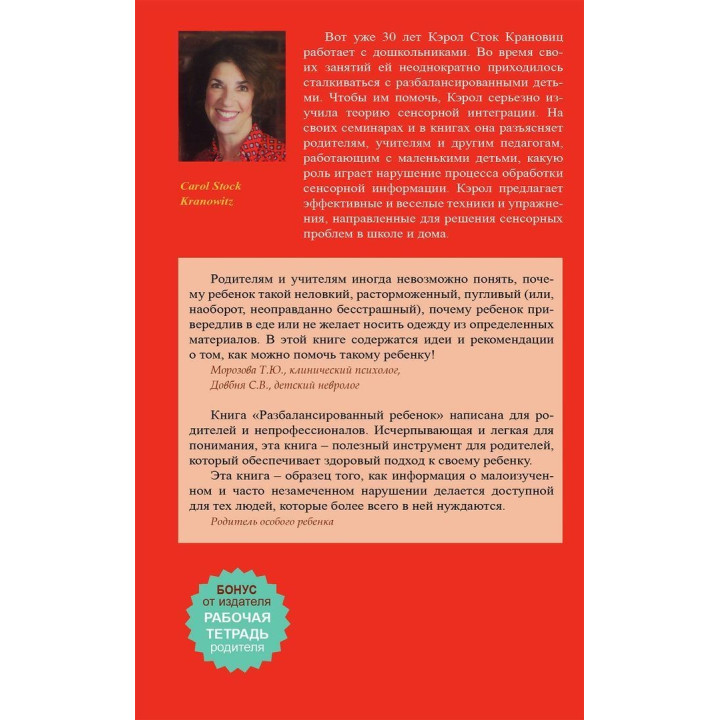 Carol Stock Kranowitz

Вот уже 30 лет Кэрол Сток Крановиц работает с дошкольниками. Во время своих занятий ей неоднократно приходилось сталкиваться с разбалансированными детьми. Чтобы им помочь, Кэрол серьезно изучила теорию сенсорной интеграции. На своих семинарах и в книгах она разъясняет родителям, учителям и другим педагогам, работающим с маленькими детьми, какую роль играет нарушение процесса обработки сенсорной информации. Кэрол предлагает эффективные и веселые техники и упражнения, направленные для решения сенсорных проблем в школе и дома.

Родителям и учителям иногда невозможно понять, почему ребенок такой неловкий, расторможенный, пугливый (или, наоборот, неоправданно бесстрашный), почему ребенок привередлив в еде или не желает носить одежду из определенных материалов. В этой книге содержатся идеи и рекомендации о том, как можно помочь такому ребенку!

Морозова Т.Ю., клинический психолог,
Довбня С.В., детский невролог

Книга «Разбалансированный ребенок» написана для родителей и непрофессионалов. Исчерпывающая и легкая для понимания, эта книга – полезный инструмент для родителей, который обеспечивает здоровый подход к своему ребенку.

Эта книга – образец того, как информация о малоизученном и часто незамеченном нарушении делается доступной для тех людей, которые более всего в ней нуждаются.

Родитель особого ребенка

БОНУС
от издателя
РАБОЧАЯ
ТЕТРАДЬ
родителя